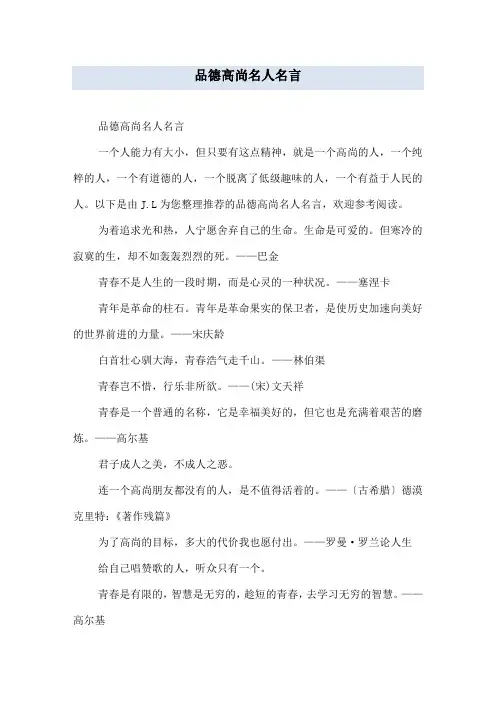 品德高尚名人名言

品德高尚名人名言

一个人能力有大小，但只要有这点精神，就是一个高尚的人，一个纯粹的人，一个有道德的人，一个脱离了低级趣味的人，一个有益于人民的人。以下是由J.L为您整理推荐的品德高尚名人名言，欢迎参考阅读。

为着追求光和热，人宁愿舍弃自己的生命。生命是可爱的。但寒冷的寂寞的生，却不如轰轰烈烈的死。——巴金

青春不是人生的一段时期，而是心灵的一种状况。——塞涅卡

青年是革命的柱石。青年是革命果实的保卫者，是使历史加速向美好的世界前进的力量。——宋庆龄

白首壮心驯大海，青春浩气走千山。——林伯渠

青春岂不惜，行乐非所欲。——(宋)文天祥

青春是一个普通的名称，它是幸福美好的，但它也是充满着艰苦的磨炼。——高尔基

君子成人之美，不成人之恶。

连一个高尚朋友都没有的人，是不值得活着的。——〔古希腊〕德谟克里特:《著作残篇》

为了高尚的目标，多大的代价我也愿付出。——罗曼·罗兰论人生

给自己唱赞歌的人，听众只有一个。

青春是有限的，智慧是无穷的，趁短的青春，去学习无穷的智慧。——高尔基